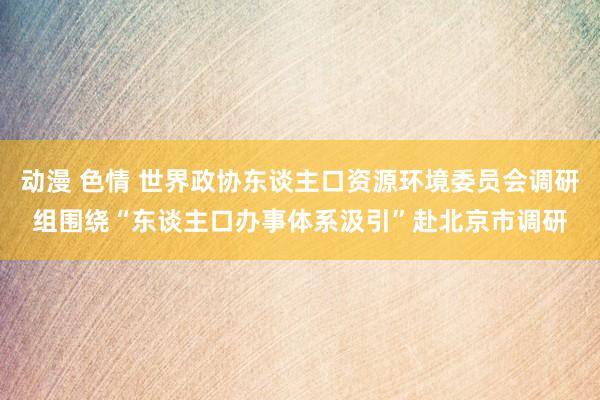 动漫 色情 世界政协东谈主口资源环境委员会调研组围绕“东谈主口办事体系汲引”赴北京市调研